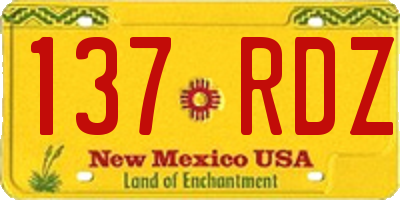 137 RDZ

New Mexico USA
Land of Enchantment